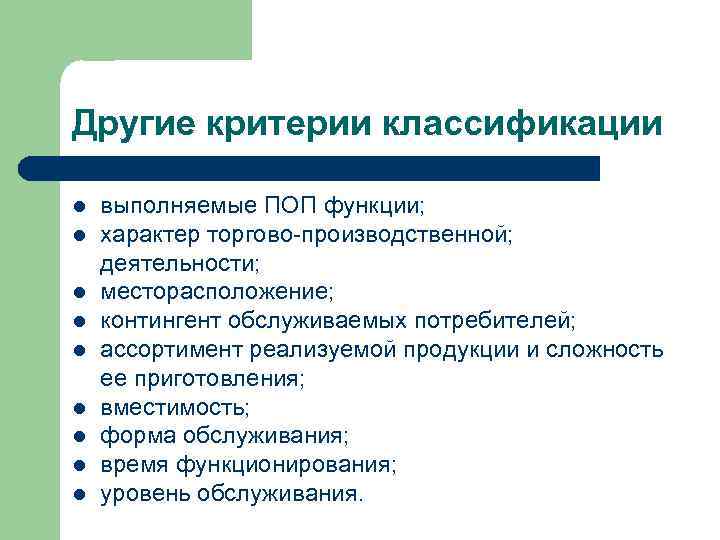 Другие критерии классификации

- выполняемые ПОП функции;
- характер торгово-производственной; деятельности;
- месторасположение;
- контингент обслуживаемых потребителей;
- ассортимент реализуемой продукции и сложность ее приготовления;
- вместимость;
- форма обслуживания;
- время функционирования;
- уровень обслуживания.